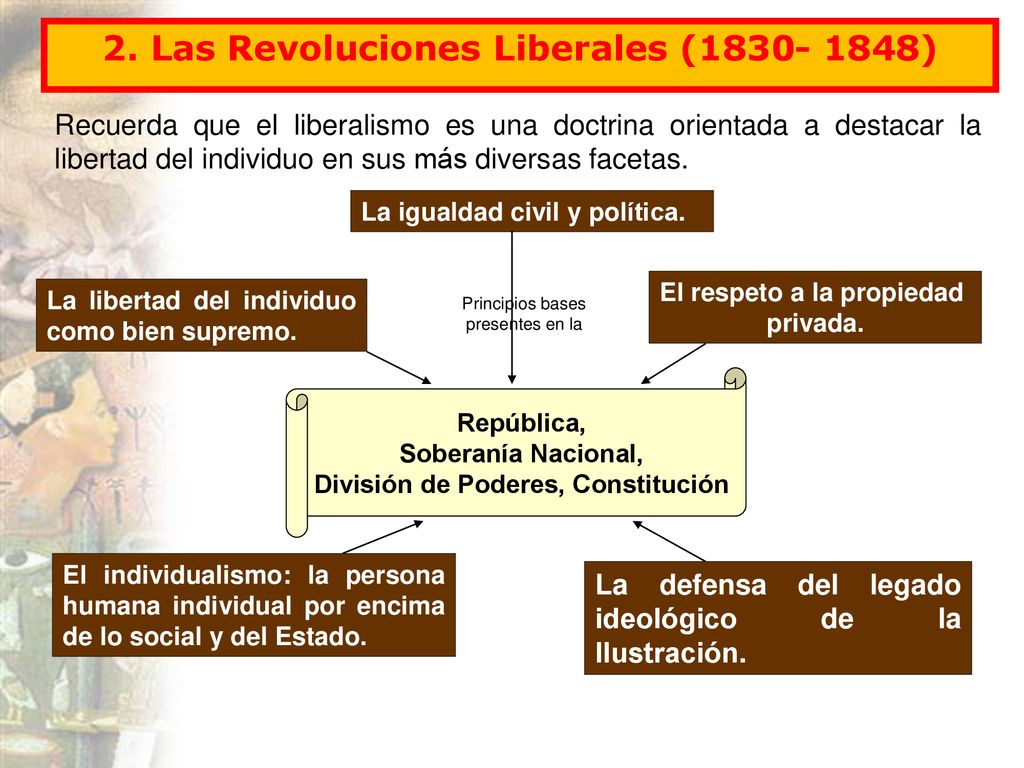 2. Las Revoluciones Liberales (1830- 1848)

Recuerda que el liberalismo es una doctrina orientada a destacar la libertad del individuo en sus más diversas facetas.

La igualdad civil y política.

La libertad del individuo como bien supremo.

Principios bases presentes en la

El respeto a la propiedad privada.

República,
Soberanía Nacional,
División de Poderes, Constitución

El individualismo: la persona humana individual por encima de lo social y del Estado.

La defensa del legado ideológico de la Ilustración.